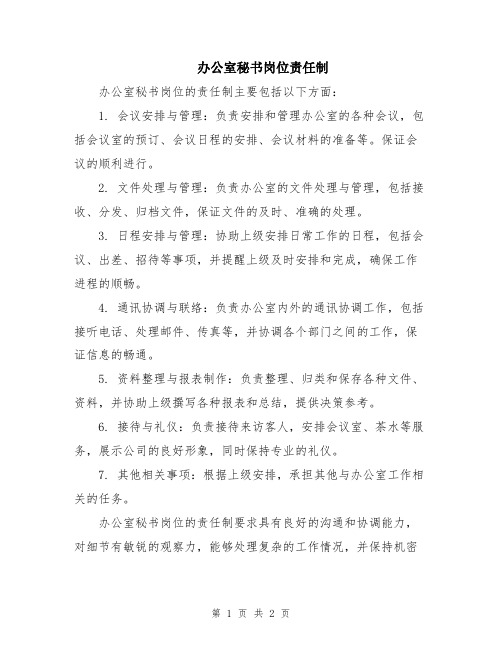 办公室秘书岗位责任制

办公室秘书岗位的责任制主要包括以下方面：

1. 会议安排与管理：负责安排和管理办公室的各种会议，包括会议室的预订、会议日程的安排、会议材料的准备等。保证会议的顺利进行。

2. 文件处理与管理：负责办公室的文件处理与管理，包括接收、分发、归档文件，保证文件的及时、准确的处理。

3. 日程安排与管理：协助上级安排日常工作的日程，包括会议、出差、招待等事项，并提醒上级及时安排和完成，确保工作进程的顺畅。

4. 通讯协调与联络：负责办公室内外的通讯协调工作，包括接听电话、处理邮件、传真等，并协调各个部门之间的工作，保证信息的畅通。

5. 资料整理与报表制作：负责整理、归类和保存各种文件、资料，并协助上级撰写各种报表和总结，提供决策参考。

6. 接待与礼仪：负责接待来访客人，安排会议室、茶水等服务，展示公司的良好形象，同时保持专业的礼仪。

7. 其他相关事项：根据上级安排，承担其他与办公室工作相关的任务。

办公室秘书岗位的责任制要求具有良好的沟通和协调能力，对细节有敏锐的观察力，能够处理复杂的工作情况，并保持机密

第 1 页 共 2 页